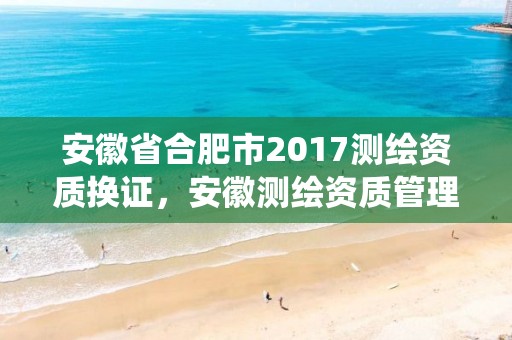 安徽省合肥市2017测绘资质换证，安徽测绘资质管理